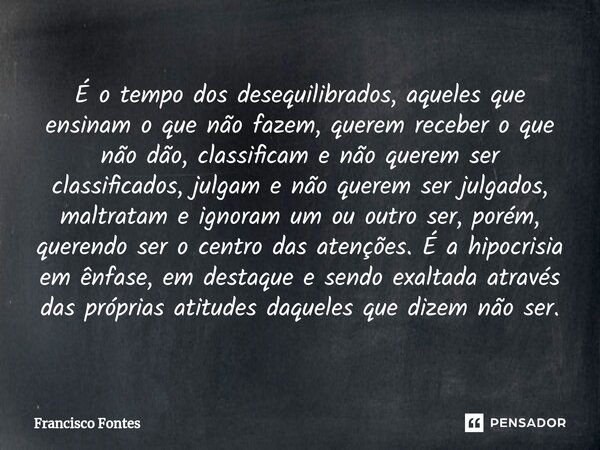 É o tempo dos desequilibrados, aqueles que ensinam o que não fazem, querem receber o que não dão, classificam e não querem ser classificados, julgam e não querem ser julgados, maltratam e ignoram um ou outro ser, porém, querendo ser o centro das atenções. É a hipocrisia em ênfase, em destaque e sendo exaltada através das próprias atitudes daqueles que dizem não ser.

Francisco Fontes

PENSADOR